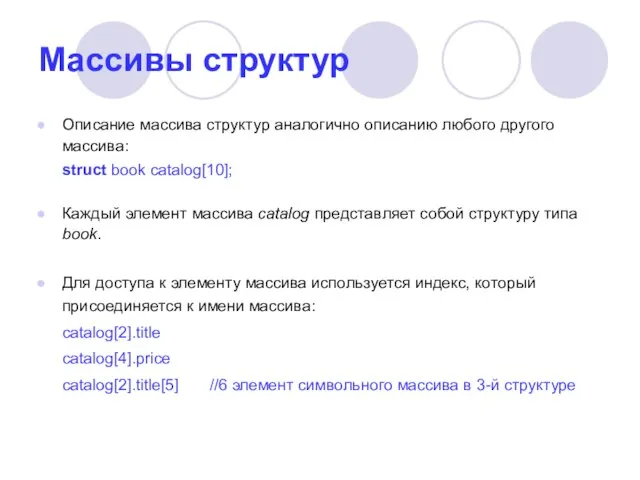 Массивы структур

Описание массива структур аналогично описанию любого другого массива:

struct book catalog[10];

Каждый элемент массива catalog представляет собой структуру типа book.

Для доступа к элементу массива используется индекс, который присоединяется к имени массива:

catalog[2].title

catalog[4].price

catalog[2].title[5] //6 элемент символьного массива в 3-й структуре